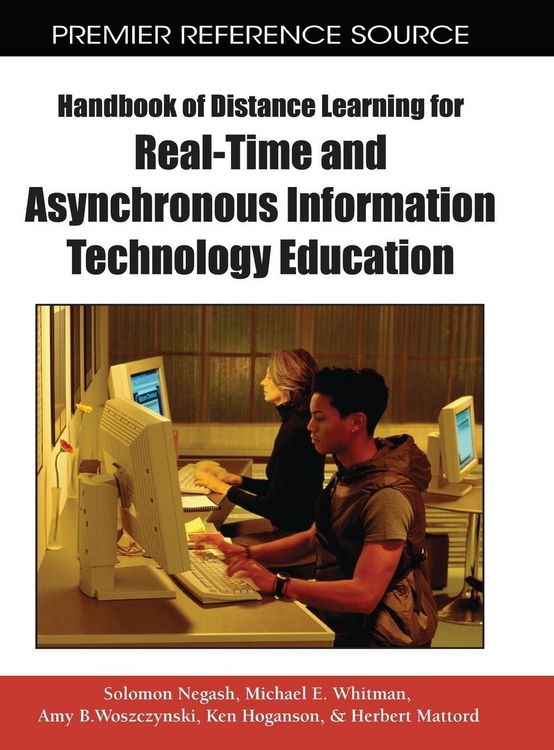 PREMIER REFERENCE SOURCE

Handbook of Distance Learning for
Real-Time and Asynchronous Information Technology Education

Solomon Negash, Michael E. Whitman, Amy B.Woszczynski, Ken Hoganson, & Herbert Mattord